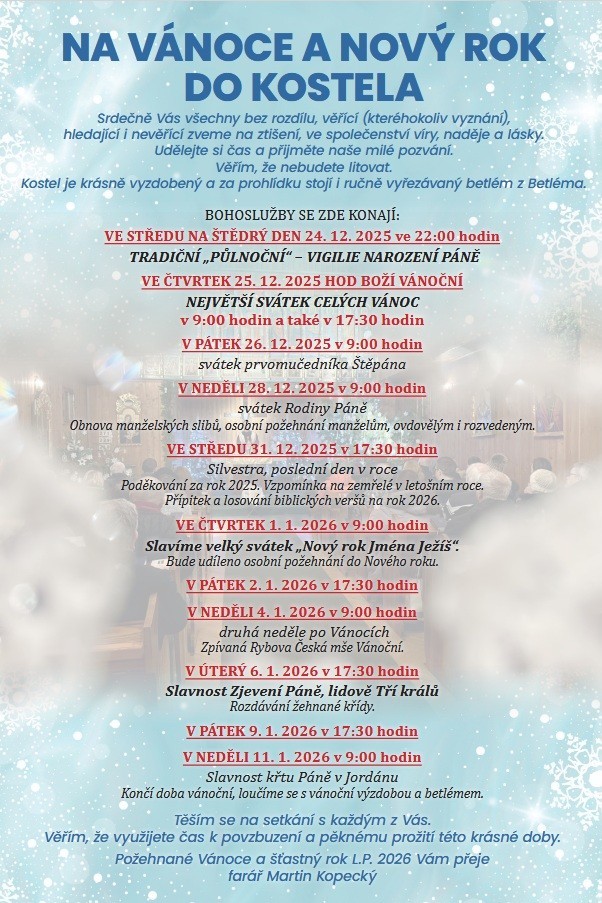 NA VÁNOCE A NOVÝ ROK DO KOSTELA

Srdečně Vás všechny bez rozdílu, věřící (kteréhokoliv vyznání), hledající i nevěřící zveme na ztišení, ve společenství víry, naděje a lásky. Udělejte si čas a přijměte naše milé pozvání. Věřím, že nebudete litovat. Kostel je krásně vyzdobený a za prohlídku stojí i ručně vyřezávaný betlém z Betléma.

BOHOSLUŽBY SE ZDE KONAJÍ:

VE STŘEDU NA ŠTĚDRÝ DEN 24. 12. 2025 ve 22:00 hodin
TRADIČNÍ „PŮLNOČNÍ“ – VIGILIE NAROZENÍ PÁNĚ

VE ČTVRTEK 25. 12. 2025 HOD BOŽÍ VÁNOČNÍ
NEJVĚTŠÍ SVÁTEK CELÝCH VÁNOC
v 9:00 hodin a také v 17:30 hodin

V PÁTEK 26. 12. 2025 v 9:00 hodin
svátek prvomučedníka Štěpána

V NEDĚLI 28. 12. 2025 v 9:00 hodin
svátek Rodiny Páně
Obnova manželských slibů, osobní požehnání manželům, ovdovělým i rozvedeným.

VE STŘEDU 31. 12. 2025 v 17:30 hodin
Silvestra, poslední den v roce
Poděkování za rok 2025. Vzpomínka na zemřelé v letošním roce. Přípitek a losování biblických veršů na rok 2026.

VE ČTVRTEK 1. 1. 2026 v 9:00 hodin
Slavíme velký svátek „Nový rok Jména Ježíš“.
Bude udíleno osobní požehnání do Nového roku.

V PÁTEK 2. 1. 2026 v 17:30 hodin

V NEDĚLI 4. 1. 2026 v 9:00 hodin
druhá neděle po Vánocích
Zpívaná Rybova Česká mše Vánoční.

V ÚTERÝ 6. 1. 2026 v 17:30 hodin
Slavnost Zjevení Páně, lidově Tří králů
Rozdávání žehnané křídy.

V PÁTEK 9. 1. 2026 v 17:30 hodin

V NEDĚLI 11. 1. 2026 v 9:00 hodin
Slavnost křtu Páně v Jordánu
Končí doba vánoční, loučíme se s vánoční výzdobou a betlémem.

Těším se na setkání s každým z Vás. Věřím, že využijete čas k povzbuzení a pěknému prožití této krásné doby.
Požehnané Vánoce a šťastný rok L.P. 2026 Vám přeje farář Martin Kopecký